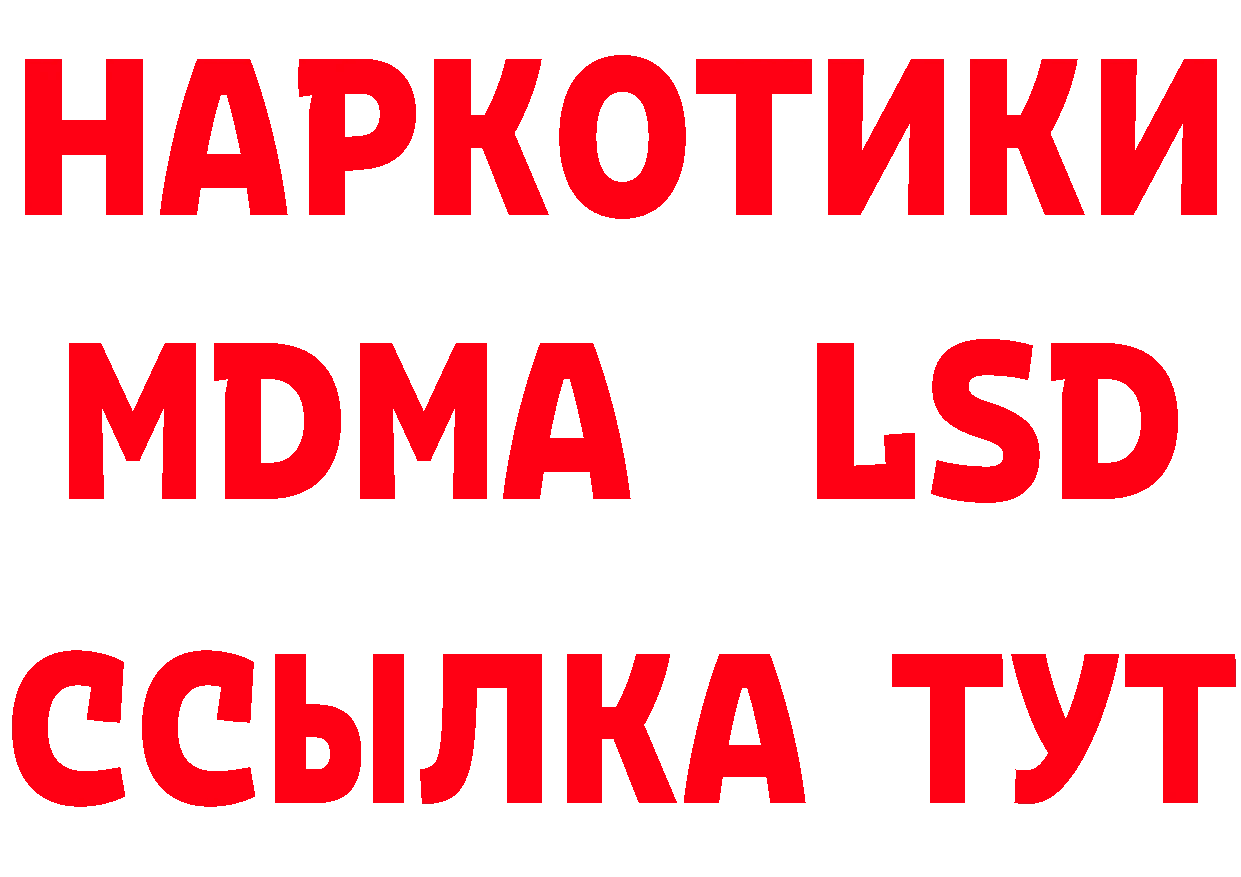 НАРКОТИКИ
MDMA LSD
ССЫЛКА ТУТ